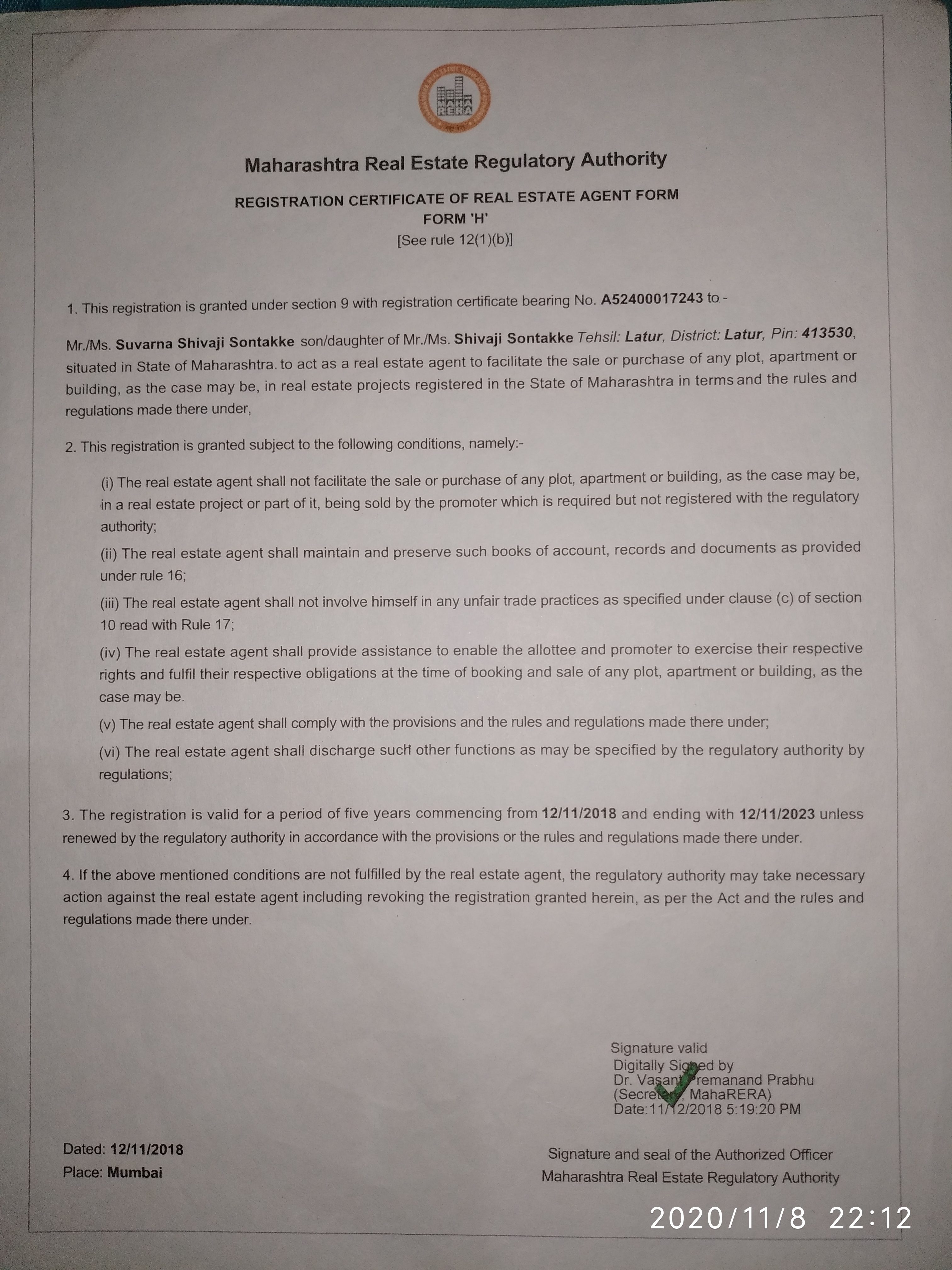 MAHA RERA

Maharashtra Real Estate Regulatory Authority

REGISTRATION CERTIFICATE OF REAL ESTATE AGENT FORM
FORM 'H'
[See rule 12(1)(b)]

1. This registration is granted under section 9 with registration certificate bearing No. A52400017243 to -

Mr./Ms. Suvarna Shivaji Sontakke son/daughter of Mr./Ms. Shivaji Sontakke Tehsil: Latur, District: Latur, Pin: 413530, situated in State of Maharashtra. to act as a real estate agent to facilitate the sale or purchase of any plot, apartment or building, as the case may be, in real estate projects registered in the State of Maharashtra in terms and the rules and regulations made there under,

2. This registration is granted subject to the following conditions, namely:-

(i) The real estate agent shall not facilitate the sale or purchase of any plot, apartment or building, as the case may be, in a real estate project or part of it, being sold by the promoter which is required but not registered with the regulatory authority;

(ii) The real estate agent shall maintain and preserve such books of account, records and documents as provided under rule 16;

(iii) The real estate agent shall not involve himself in any unfair trade practices as specified under clause (c) of section 10 read with Rule 17;

(iv) The real estate agent shall provide assistance to enable the allottee and promoter to exercise their respective rights and fulfil their respective obligations at the time of booking and sale of any plot, apartment or building, as the case may be.

(v) The real estate agent shall comply with the provisions and the rules and regulations made there under;

(vi) The real estate agent shall discharge such other functions as may be specified by the regulatory authority by regulations;

3. The registration is valid for a period of five years commencing from 12/11/2018 and ending with 12/11/2023 unless renewed by the regulatory authority in accordance with the provisions or the rules and regulations made there under.

4. If the above mentioned conditions are not fulfilled by the real estate agent, the regulatory authority may take necessary action against the real estate agent including revoking the registration granted herein, as per the Act and the rules and regulations made there under.

Signature valid
Digitally Signed by
Dr. Vasant Premanand Prabhu
(Secretary, MahaRERA)
Date:11/12/2018 5:19:20 PM

Dated: 12/11/2018
Place: Mumbai

Signature and seal of the Authorized Officer
Maharashtra Real Estate Regulatory Authority

2020/11/8 22:12